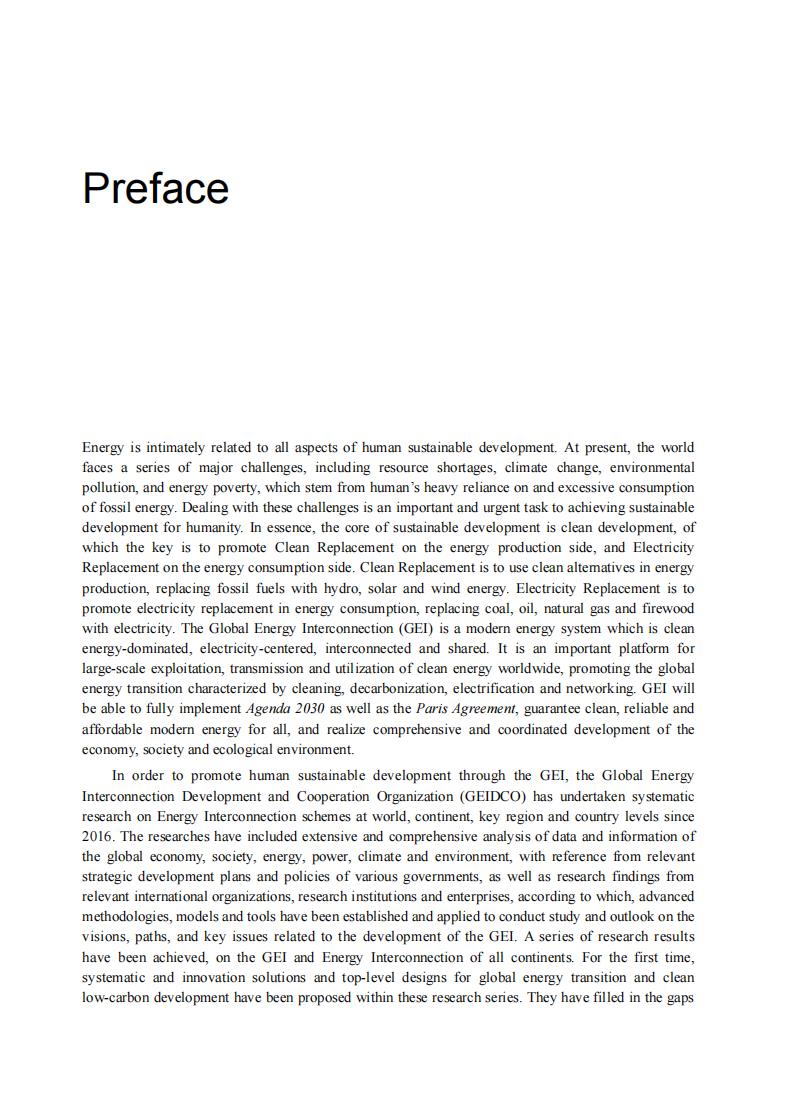 Preface

Energy is intimately related to all aspects of human sustainable development. At present, the world faces a series of major challenges, including resource shortages, climate change, environmental pollution, and energy poverty, which stem from human's heavy reliance on and excessive consumption of fossil energy. Dealing with these challenges is an important and urgent task to achieving sustainable development for humanity. In essence, the core of sustainable development is clean development, of which the key is to promote Clean Replacement on the energy production side, and Electricity Replacement on the energy consumption side. Clean Replacement is to use clean alternatives in energy production, replacing fossil fuels with hydro, solar and wind energy. Electricity Replacement is to promote electricity replacement in energy consumption, replacing coal, oil, natural gas and firewood with electricity. The Global Energy Interconnection (GEI) is a modern energy system which is clean energy-dominated, electricity-centered, interconnected and shared. It is an important platform for large-scale exploitation, transmission and utilization of clean energy worldwide, promoting the global energy transition characterized by cleaning, decarbonization, electrification and networking. GEI will be able to fully implement Agenda 2030 as well as the Paris Agreement, guarantee clean, reliable and affordable modern energy for all, and realize comprehensive and coordinated development of the economy, society and ecological environment.

In order to promote human sustainable development through the GEI, the Global Energy Interconnection Development and Cooperation Organization (GEIDCO) has undertaken systematic research on Energy Interconnection schemes at world, continent, key region and country levels since 2016. The researches have included extensive and comprehensive analysis of data and information of the global economy, society, energy, power, climate and environment, with reference from relevant strategic development plans and policies of various governments, as well as research findings from relevant international organizations, research institutions and enterprises, according to which, advanced methodologies, models and tools have been established and applied to conduct study and outlook on the visions, paths, and key issues related to the development of the GEI. A series of research results have been achieved, on the GEI and Energy Interconnection of all continents. For the first time, systematic and innovation solutions and top-level designs for global energy transition and clean low-carbon development have been proposed within these research series. They have filled in the gaps